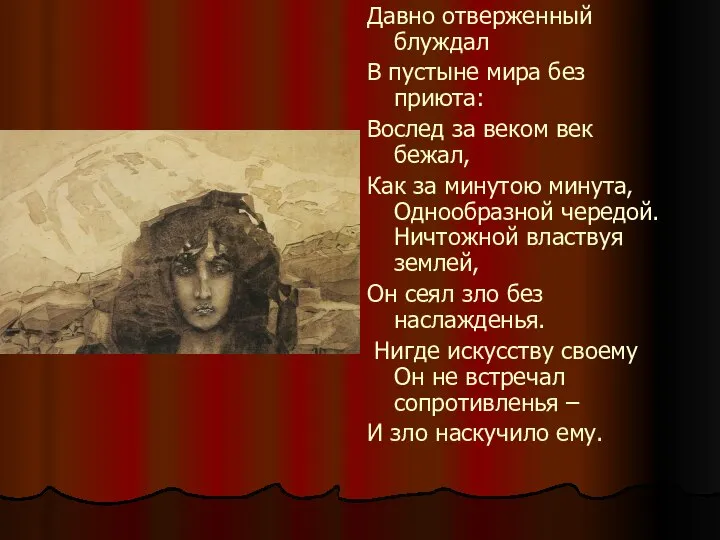 Давно отверженный блуждал
В пустыне мира без приюта:
Вослед за веком век бежал,
Как за минутою минута, Однообразной чередой. Ничтожной властвуя землей,
Он сеял зло без наслажденья.
Нигде искусству своему Он не встречал сопротивленья –
И зло наскучило ему.